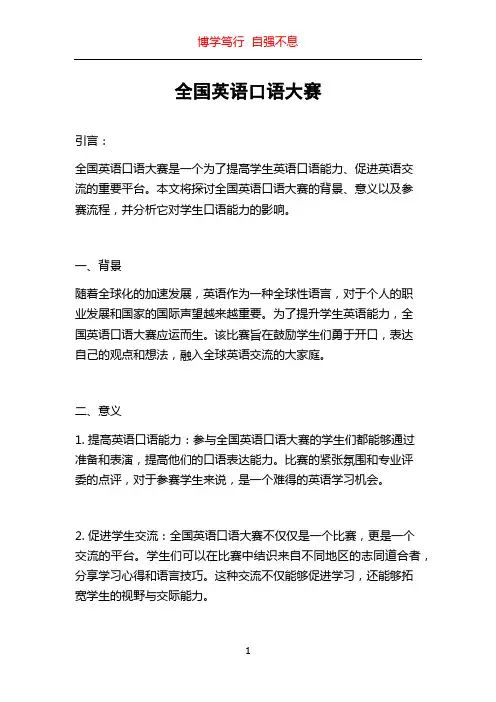 博学笃行 自强不息

全国英语口语大赛

引言：

全国英语口语大赛是一个为了提高学生英语口语能力、促进英语交流的重要平台。本文将探讨全国英语口语大赛的背景、意义以及参赛流程，并分析它对学生口语能力的影响。

一、背景

随着全球化的加速发展，英语作为一种全球性语言，对于个人的职业发展和国家的国际声望越来越重要。为了提升学生英语能力，全国英语口语大赛应运而生。该比赛旨在鼓励学生们勇于开口，表达自己的观点和想法，融入全球英语交流的大家庭。

二、意义

1. 提高英语口语能力：参与全国英语口语大赛的学生们都能够通过准备和表演，提高他们的口语表达能力。比赛的紧张氛围和专业评委的点评，对于参赛学生来说，是一个难得的英语学习机会。

2. 促进学生交流：全国英语口语大赛不仅仅是一个比赛，更是一个交流的平台。学生们可以在比赛中结识来自不同地区的志同道合者，分享学习心得和语言技巧。这种交流不仅能够促进学习，还能够拓宽学生的视野与交际能力。

1